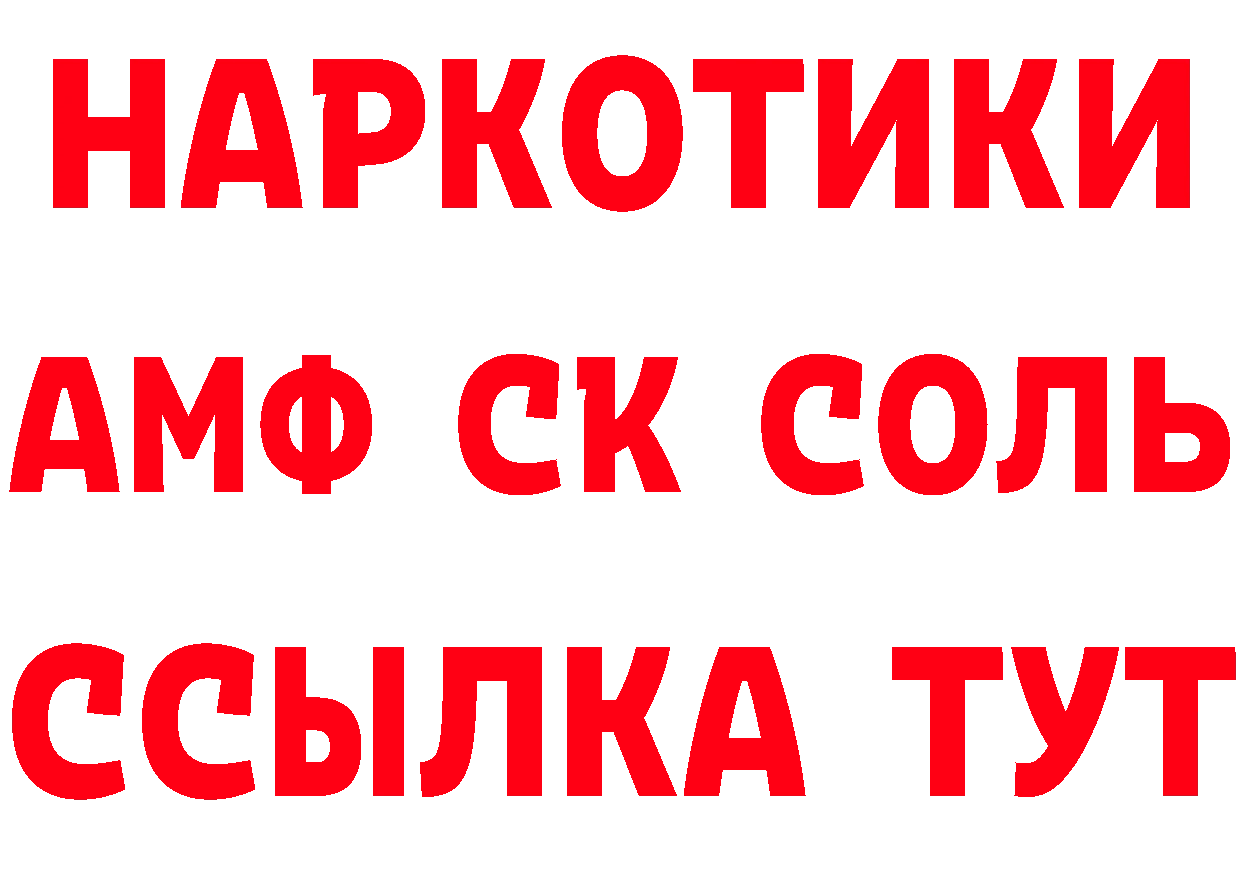 НАРКОТИКИ

АМФ СК СОЛЬ

ССЫЛКА ТУТ